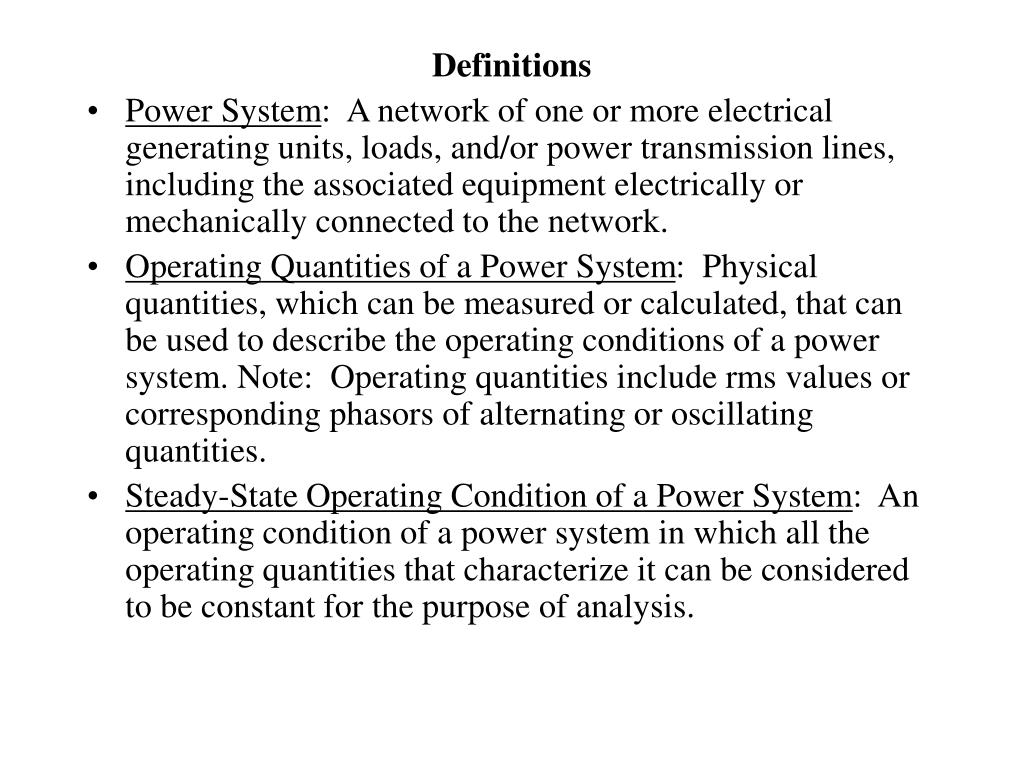 Definitions

• Power System: A network of one or more electrical generating units, loads, and/or power transmission lines, including the associated equipment electrically or mechanically connected to the network.

• Operating Quantities of a Power System: Physical quantities, which can be measured or calculated, that can be used to describe the operating conditions of a power system. Note: Operating quantities include rms values or corresponding phasors of alternating or oscillating quantities.

• Steady-State Operating Condition of a Power System: An operating condition of a power system in which all the operating quantities that characterize it can be considered to be constant for the purpose of analysis.